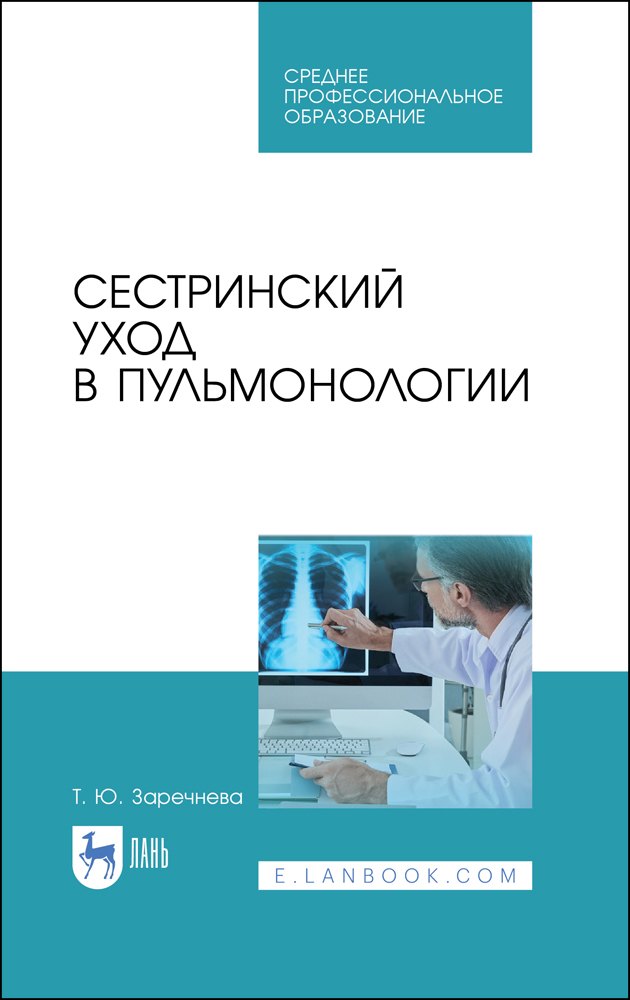 СРЕДНЕЕ ПРОФЕССИОНАЛЬНОЕ ОБРАЗОВАНИЕ

СЕСТРИНСКИЙ УХОД В ПУЛЬМОНОЛОГИИ

Т. Ю. Заречнева

ЛАНЬ

E.LANBOOK.COM